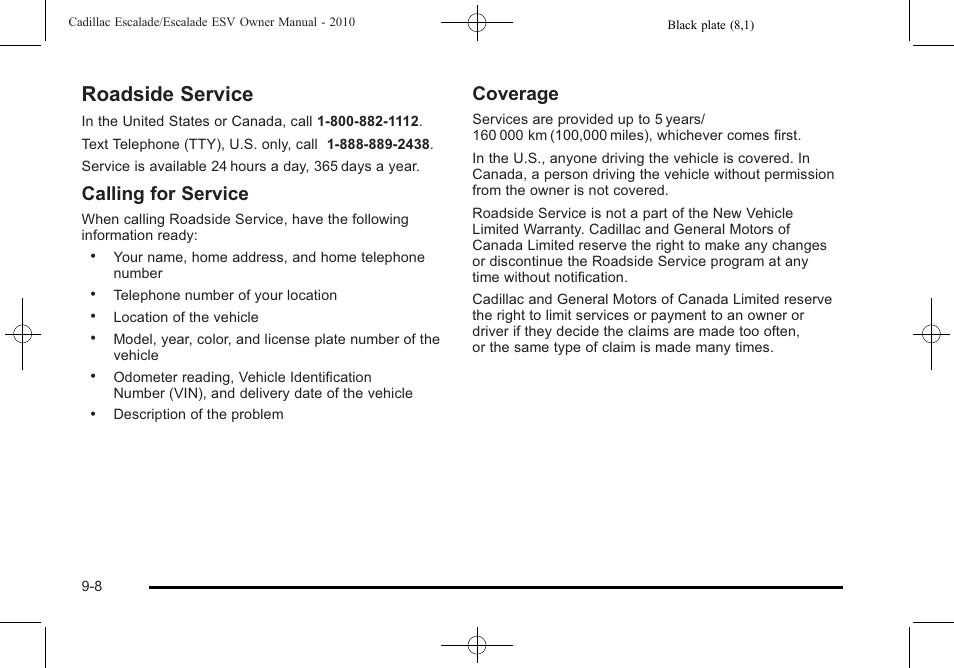 Cadillac Escalade/Escalade ESV Owner Manual - 2010

Black plate (8,1)

Roadside Service

In the United States or Canada, call 1-800-882-1112.

Text Telephone (TTY), U.S. only, call 1-888-889-2438.

Service is available 24 hours a day, 365 days a year.

Calling for Service

When calling Roadside Service, have the following information ready:

• Your name, home address, and home telephone number

• Telephone number of your location

• Location of the vehicle

• Model, year, color, and license plate number of the vehicle

• Odometer reading, Vehicle Identification Number (VIN), and delivery date of the vehicle

• Description of the problem

Coverage

Services are provided up to 5 years/ 160 000 km (100,000 miles), whichever comes first.

In the U.S., anyone driving the vehicle is covered. In Canada, a person driving the vehicle without permission from the owner is not covered.

Roadside Service is not a part of the New Vehicle Limited Warranty. Cadillac and General Motors of Canada Limited reserve the right to make any changes or discontinue the Roadside Service program at any time without notification.

Cadillac and General Motors of Canada Limited reserve the right to limit services or payment to an owner or driver if they decide the claims are made too often, or the same type of claim is made many times.

9-8